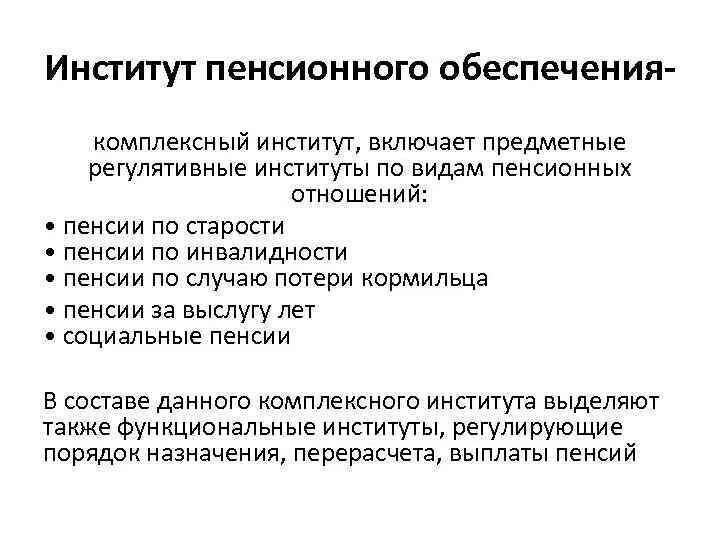 Институт пенсионного обеспечения-

комплексный институт, включает предметные регулятивные институты по видам пенсионных отношений:

• пенсии по старости
• пенсии по инвалидности
• пенсии по случаю потери кормильца
• пенсии за выслугу лет
• социальные пенсии

В составе данного комплексного института выделяют также функциональные институты, регулирующие порядок назначения, перерасчета, выплаты пенсий